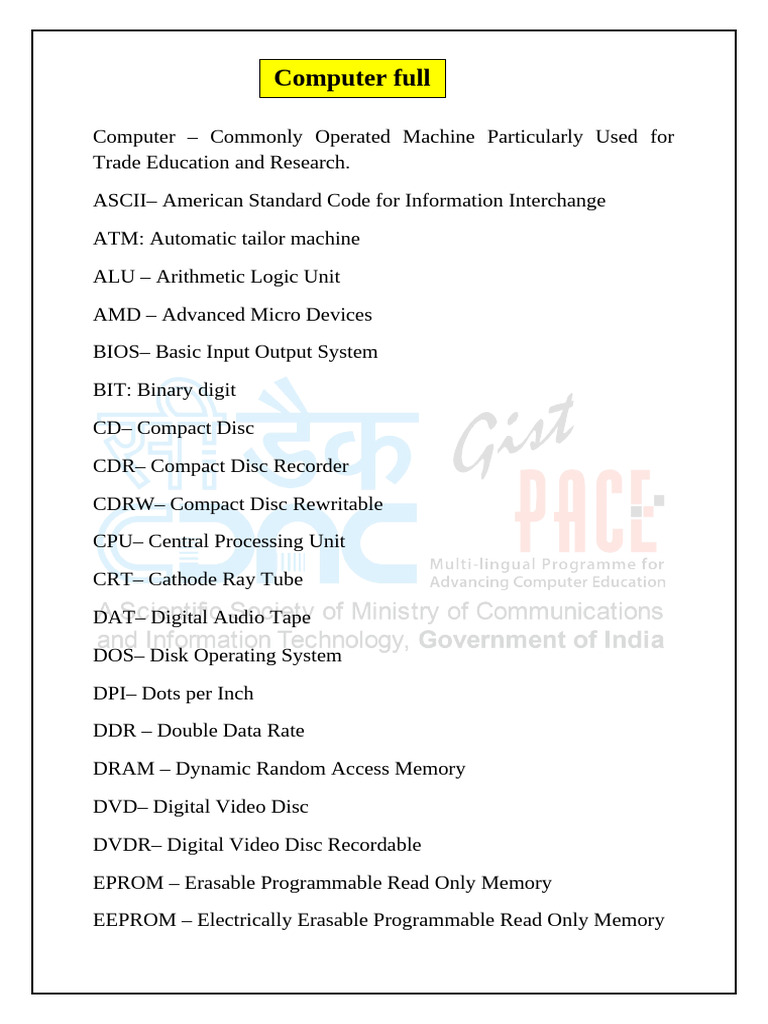 Computer full

Computer – Commonly Operated Machine Particularly Used for Trade Education and Research.

ASCII– American Standard Code for Information Interchange

ATM: Automatic tailor machine

ALU – Arithmetic Logic Unit

AMD – Advanced Micro Devices

BIOS– Basic Input Output System

BIT: Binary digit

CD– Compact Disc

CDR– Compact Disc Recorder

CDRW– Compact Disc Rewritable

CPU– Central Processing Unit

CRT– Cathode Ray Tube

DAT– Digital Audio Tape

DOS– Disk Operating System

DPI– Dots per Inch

DDR – Double Data Rate

DRAM – Dynamic Random Access Memory

DVD– Digital Video Disc

DVDR– Digital Video Disc Recordable

EPROM – Erasable Programmable Read Only Memory

EEPROM – Electrically Erasable Programmable Read Only Memory

सी डैक
CDAC
Gist
PACE
Multi-lingual Programme for Advancing Computer Education
A Scientific Society of Ministry of Communications and Information Technology, Government of India